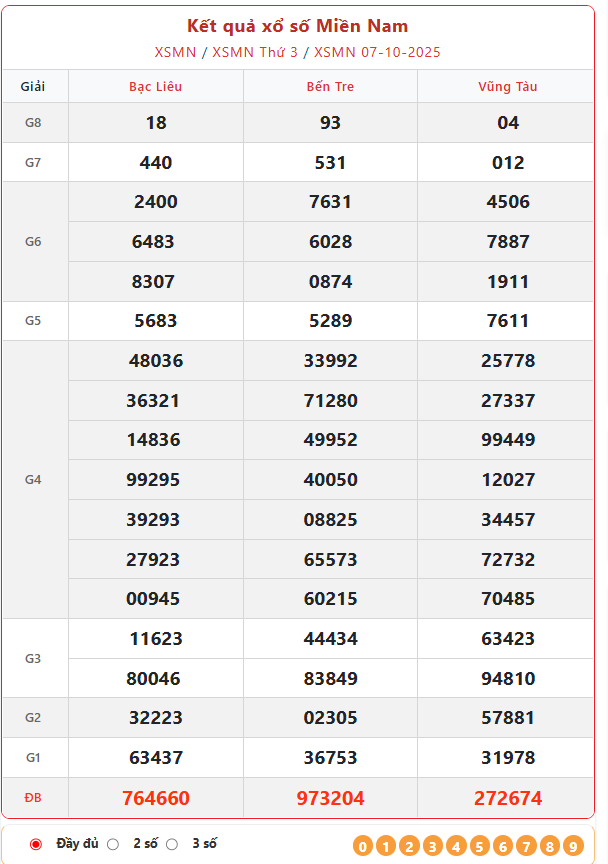 Kết quả xổ số Miền Nam
XSMN / XSMN Thứ 3 / XSMN 07-10-2025

| Giải | Bạc Liêu | Bến Tre | Vũng Tàu |
|---|---|---|---|
| G8 | 18 | 93 | 04 |
| G7 | 440 | 531 | 012 |
| G6 | 2400 | 7631 | 4506 |
| | 6483 | 6028 | 7887 |
| | 8307 | 0874 | 1911 |
| G5 | 5683 | 5289 | 7611 |
| G4 | 48036 | 33992 | 25778 |
| | 36321 | 71280 | 27337 |
| | 14836 | 49952 | 99449 |
| | 99295 | 40050 | 12027 |
| | 39293 | 08825 | 34457 |
| | 27923 | 65573 | 72732 |
| | 00945 | 60215 | 70485 |
| G3 | 11623 | 44434 | 63423 |
| | 80046 | 83849 | 94810 |
| G2 | 32223 | 02305 | 57881 |
| G1 | 63437 | 36753 | 31978 |
| ĐB | 764660 | 973204 | 272674 |

Đầy đủ 2 số 3 số
0 1 2 3 4 5 6 7 8 9